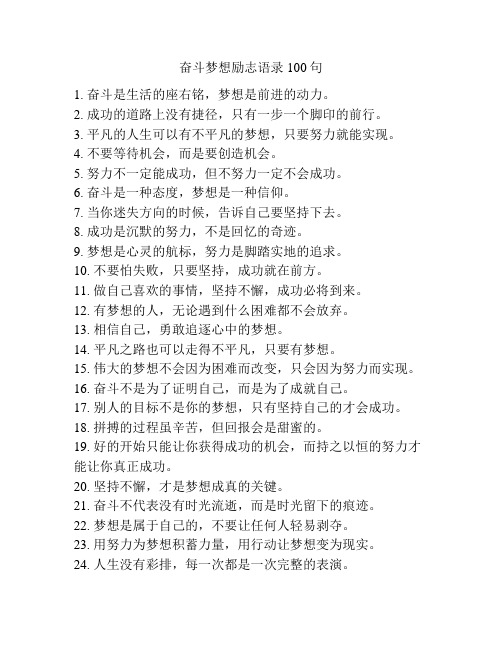 奋斗梦想励志语录 100 句

1. 奋斗是生活的座右铭，梦想是前进的动力。
2. 成功的道路上没有捷径，只有一步一个脚印的前行。
3. 平凡的人生可以有不平凡的梦想，只要努力就能实现。
4. 不要等待机会，而是要创造机会。
5. 努力不一定能成功，但不努力一定不会成功。
6. 奋斗是一种态度，梦想是一种信仰。
7. 当你迷失方向的时候，告诉自己要坚持下去。
8. 成功是沉默的努力，不是回忆的奇迹。
9. 梦想是心灵的航标，努力是脚踏实地的追求。
10. 不要怕失败，只要坚持，成功就在前方。
11. 做自己喜欢的事情，坚持不懈，成功必将到来。
12. 有梦想的人，无论遇到什么困难都不会放弃。
13. 相信自己，勇敢追逐心中的梦想。
14. 平凡之路也可以走得不平凡，只要有梦想。
15. 伟大的梦想不会因为困难而改变，只会因为努力而实现。
16. 奋斗不是为了证明自己，而是为了成就自己。
17. 别人的目标不是你的梦想，只有坚持自己的才会成功。
18. 拼搏的过程虽辛苦，但回报会是甜蜜的。
19. 好的开始只能让你获得成功的机会，而持之以恒的努力才能让你真正成功。
20. 坚持不懈，才是梦想成真的关键。
21. 奋斗不代表没有时光流逝，而是时光留下的痕迹。
22. 梦想是属于自己的，不要让任何人轻易剥夺。
23. 用努力为梦想积蓄力量，用行动让梦想变为现实。
24. 人生没有彩排，每一次都是一次完整的表演。